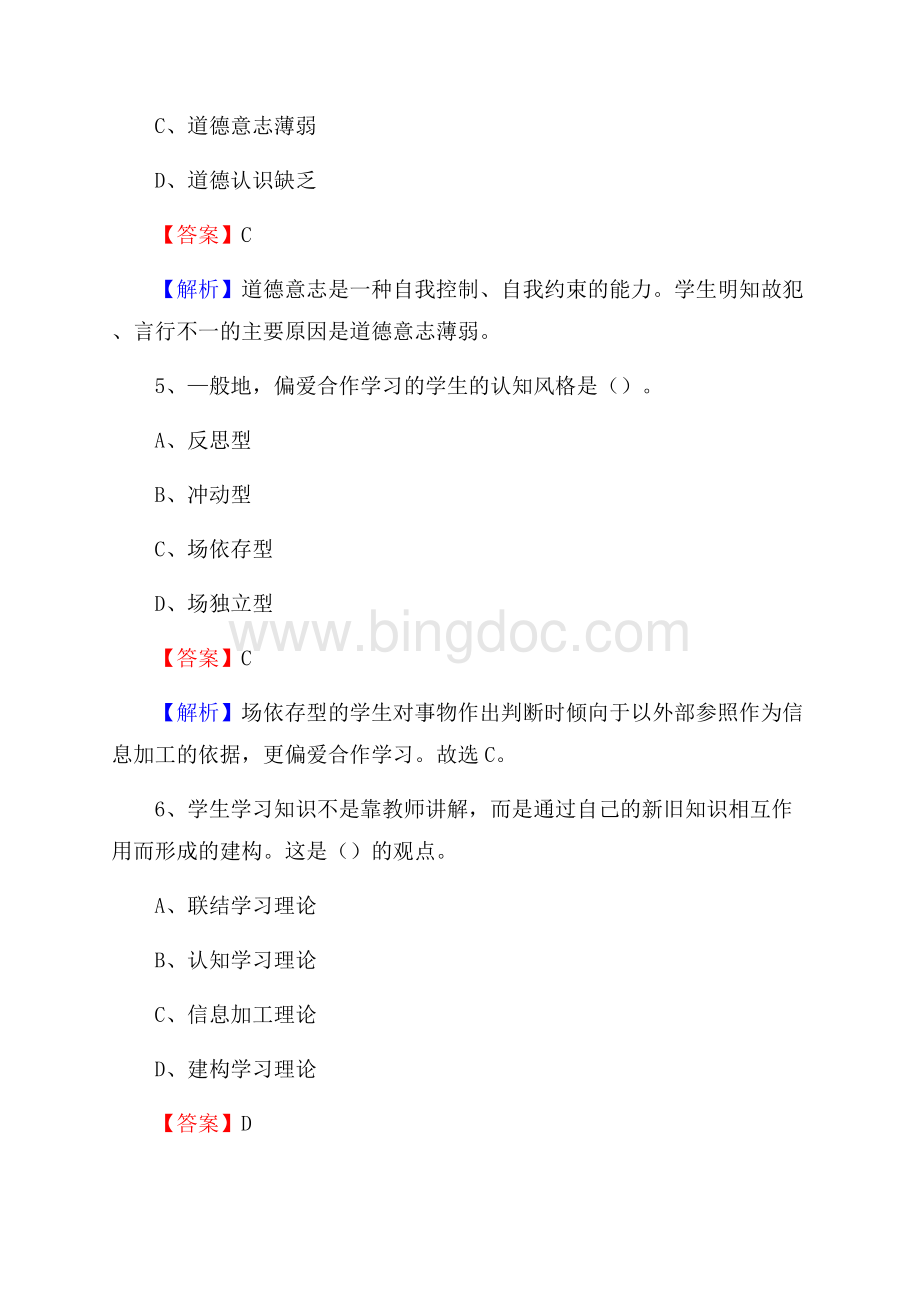 C、道德意志薄弱

D、道德认识缺乏

【答案】C

【解析】道德意志是一种自我控制、自我约束的能力。学生明知故犯、言行不一的主要原因是道德意志薄弱。

5、一般地，偏爱合作学习的学生的认知风格是（）。

A、反思型

B、冲动型

C、场依存型

D、场独立型

www.bingdoc.com

【答案】C

【解析】场依存型的学生对事物作出判断时倾向于以外部参照作为信息加工的依据，更偏爱合作学习。故选C。

6、学生学习知识不是靠教师讲解，而是通过自己的新旧知识相互作用而形成的建构。这是（）的观点。

A、联结学习理论

B、认知学习理论

C、信息加工理论

D、建构学习理论

【答案】D